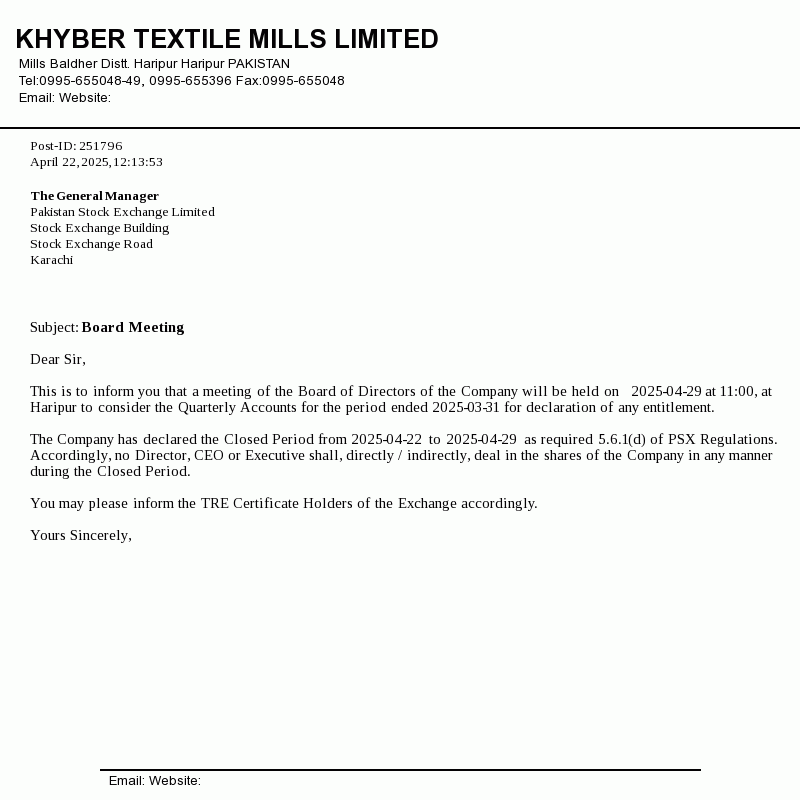 KHYBER TEXTILE MILLS LIMITED
Mills Baldher Distt. Haripur Haripur PAKISTAN
Tel:0995-655048-49, 0995-655396 Fax:0995-655048
Email: Website:

Post-ID: 251796
April 22,2025,12:13:53

The General Manager
Pakistan Stock Exchange Limited
Stock Exchange Building
Stock Exchange Road
Karachi

Subject: Board Meeting

Dear Sir,

This is to inform you that a meeting of the Board of Directors of the Company will be held on 2025-04-29 at 11:00, at Haripur to consider the Quarterly Accounts for the period ended 2025-03-31 for declaration of any entitlement.

The Company has declared the Closed Period from 2025-04-22 to 2025-04-29 as required 5.6.1(d) of PSX Regulations. Accordingly, no Director, CEO or Executive shall, directly / indirectly, deal in the shares of the Company in any manner during the Closed Period.

You may please inform the TRE Certificate Holders of the Exchange accordingly.

Yours Sincerely,

Email: Website: